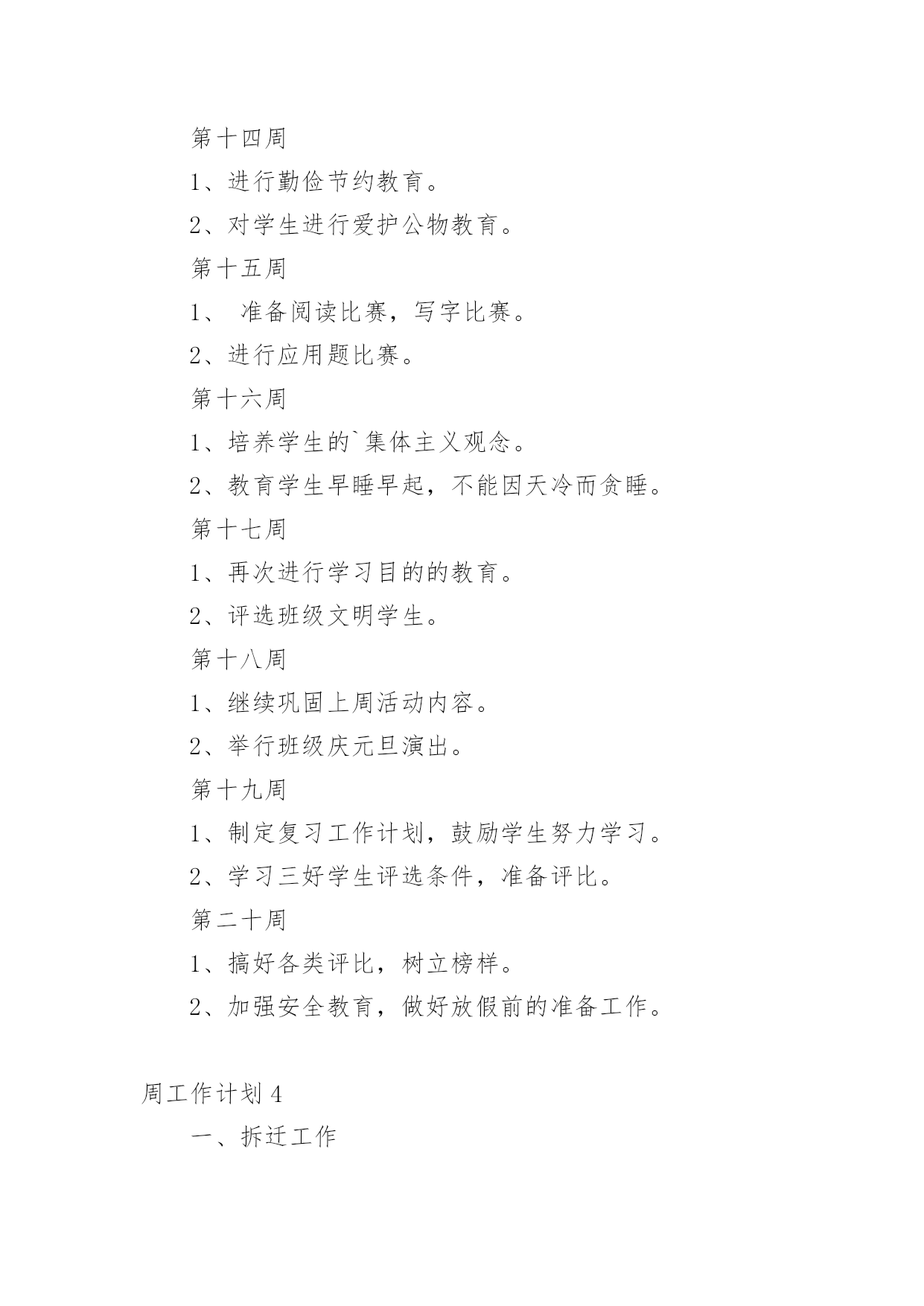 第十四周

1、进行勤俭节约教育。

2、对学生进行爱护公物教育。

第十五周

1、 准备阅读比赛，写字比赛。

2、进行应用题比赛。

第十六周

1、培养学生的`集体主义观念。

2、教育学生早睡早起，不能因天冷而贪睡。

第十七周

1、再次进行学习目的的教育。

2、评选班级文明学生。

第十八周

1、继续巩固上周活动内容。

2、举行班级庆元旦演出。

第十九周

1、制定复习工作计划，鼓励学生努力学习。

2、学习三好学生评选条件，准备评比。

第二十周

1、搞好各类评比，树立榜样。

2、加强安全教育，做好放假前的准备工作。

周工作计划 4

一、拆迁工作